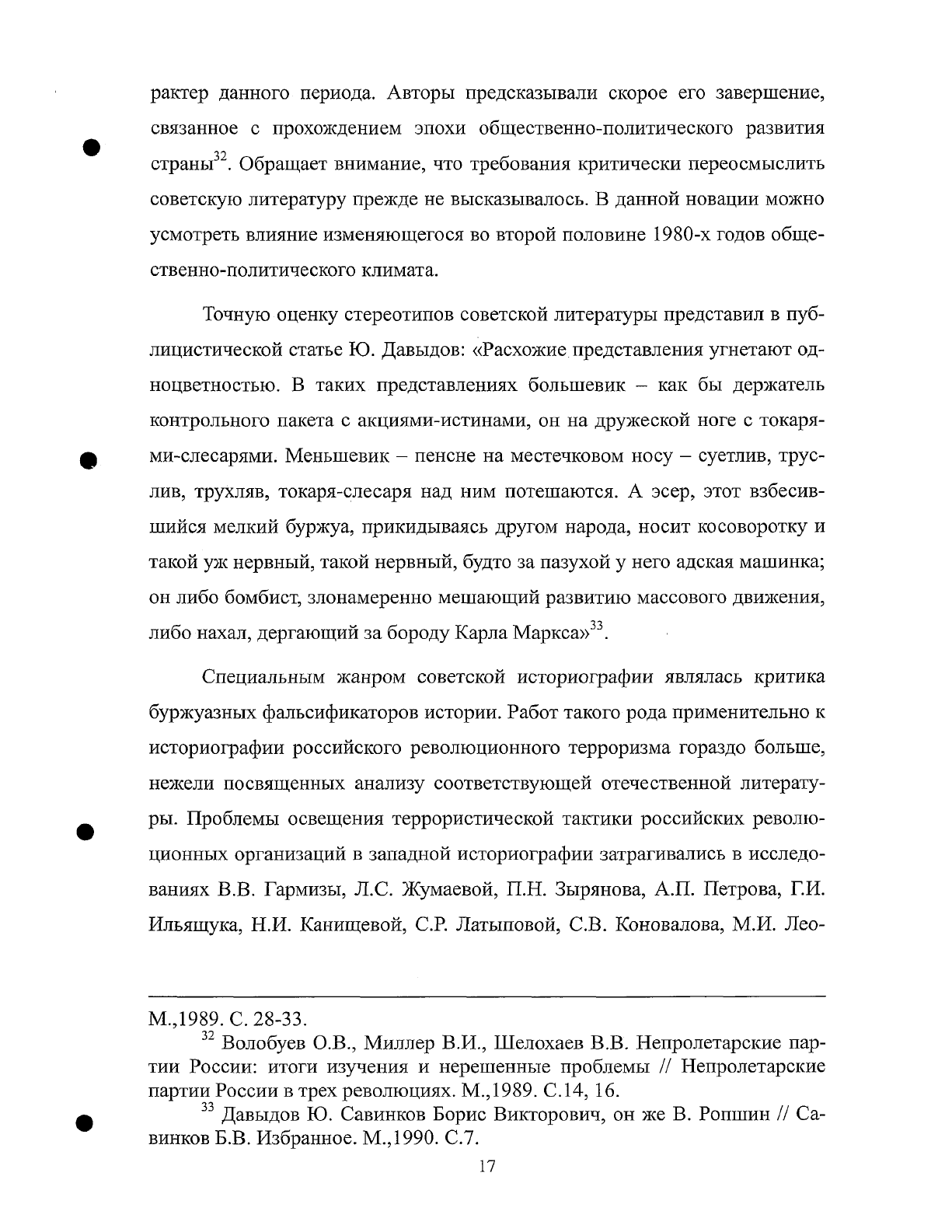 рактер данного периода. Авторы предсказывали скорое его завершение, связанное с прохождением эпохи общественно-политического развития страны$^{32}$. Обращает внимание, что требования критически переосмыслить советскую литературу прежде не высказывалось. В данной новации можно усмотреть влияние изменяющегося во второй половине 1980-х годов общественно-политического климата.

Точную оценку стереотипов советской литературы представил в публицистической статье Ю. Давыдов: «Расхожие представления угнетают одноцветностью. В таких представлениях большевик – как бы держатель контрольного пакета с акциями-истинами, он на дружеской ноге с токарями-слесарями. Меньшевик – пенсне на местечковом носу – суетлив, труслив, трухляв, токаря-слесаря над ним потешаются. А эсер, этот взбесившийся мелкий буржуа, прикидываясь другом народа, носит косоворотку и такой уж нервный, такой нервный, будто за пазухой у него адская машинка; он либо бомбист, злонамеренно мешающий развитию массового движения, либо нахал, дергающий за бороду Карла Маркса»$^{33}$.

Специальным жанром советской историографии являлась критика буржуазных фальсификаторов истории. Работ такого рода применительно к историографии российского революционного терроризма гораздо больше, нежели посвященных анализу соответствующей отечественной литературы. Проблемы освещения террористической тактики российских революционных организаций в западной историографии затрагивались в исследованиях В.В. Гармизы, Л.С. Жумаевой, П.Н. Зырянова, А.П. Петрова, Г.И. Ильящука, Н.И. Канищевой, С.Р. Латыповой, С.В. Коновалова, М.И. Лео-

М.,1989. С. 28-33.

$^{32}$ Волобуев О.В., Миллер В.И., Шелохаев В.В. Непролетарские партии России: итоги изучения и нерешенные проблемы // Непролетарские партии России в трех революциях. М.,1989. С.14, 16.

$^{33}$ Давыдов Ю. Савинков Борис Викторович, он же В. Ропшин // Савинков Б.В. Избранное. М.,1990. С.7.

17